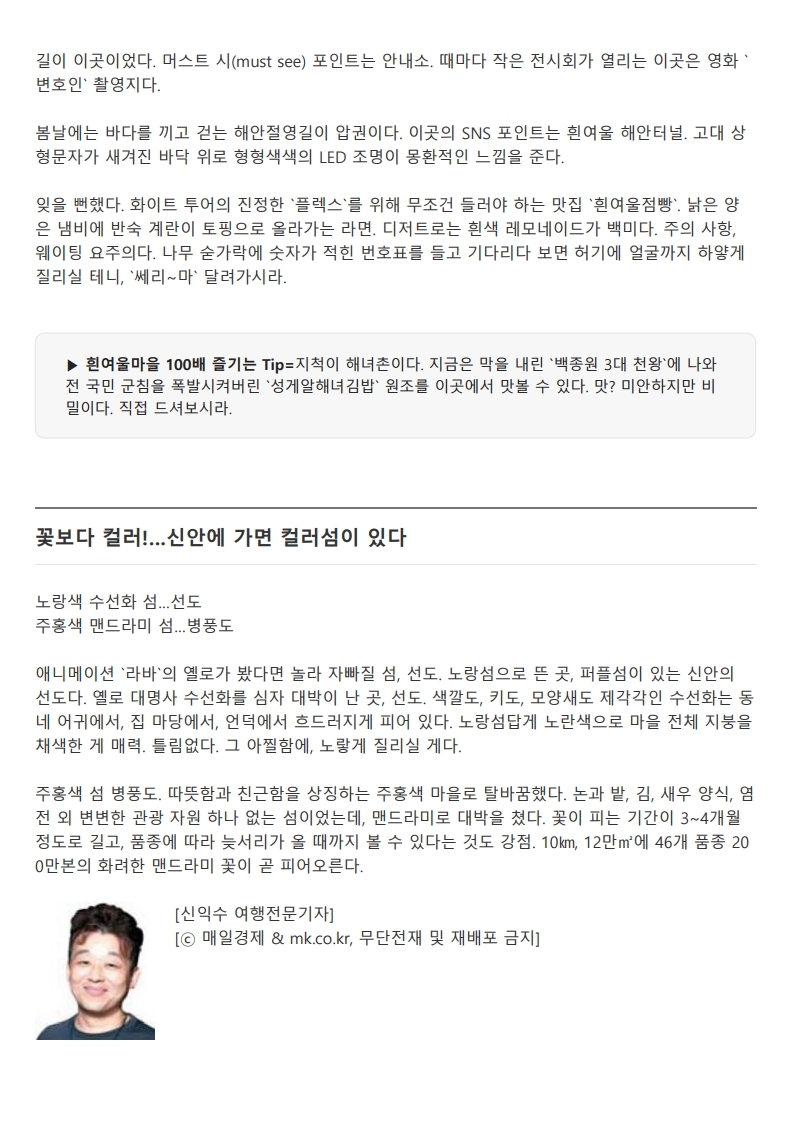 길이 이곳이었다. 머스트 시(must see) 포인트는 안내소. 때마다 작은 전시회가 열리는 이곳은 영화 `변호인` 촬영지다.

봄날에는 바다를 끼고 걷는 해안절영길이 압권이다. 이곳의 SNS 포인트는 흰여울 해안터널. 고대 상형문자가 새겨진 바닥 위로 형형색색의 LED 조명이 몽환적인 느낌을 준다.

잊을 뻔했다. 화이트 투어의 진정한 `플렉스`를 위해 무조건 들러야 하는 맛집 `흰여울점빵`. 낡은 양은 냄비에 반숙 계란이 토핑으로 올라가는 라면. 디저트로는 흰색 레모네이드가 백미다. 주의 사항, 웨이팅 요주의다. 나무 숟가락에 숫자가 적힌 번호표를 들고 기다리다 보면 허기에 얼굴까지 하얗게 질리실 테니, `쎄리~마` 달려가시라.

▶ 흰여울마을 100배 즐기는 Tip=지척이 해녀촌이다. 지금은 막을 내린 `백종원 3대 천왕`에 나와 전 국민 군침을 폭발시켜버린 `성게알해녀김밥` 원조를 이곳에서 맛볼 수 있다. 맛? 미안하지만 비밀이다. 직접 드셔보시라.

꽃보다 컬러!...신안에 가면 컬러섬이 있다

노랑색 수선화 섬...선도
주홍색 맨드라미 섬...병풍도

애니메이션 `라바`의 옐로가 봤다면 놀라 자빠질 섬, 선도. 노랑섬으로 뜬 곳, 퍼플섬이 있는 신안의 선도다. 옐로 대명사 수선화를 심자 대박이 난 곳, 선도. 색깔도, 키도, 모양새도 제각각인 수선화는 동네 어귀에서, 집 마당에서, 언덕에서 흐드러지게 피어 있다. 노랑섬답게 노란색으로 마을 전체 지붕을 채색한 게 매력. 틀림없다. 그 아찔함에, 노랗게 질리실 게다.

주홍색 섬 병풍도. 따뜻함과 친근함을 상징하는 주홍색 마을로 탈바꿈했다. 논과 밭, 김, 새우 양식, 염전 외 변변한 관광 자원 하나 없는 섬이었는데, 맨드라미로 대박을 쳤다. 꽃이 피는 기간이 3~4개월 정도로 길고, 품종에 따라 늦서리가 올 때까지 볼 수 있다는 것도 강점. 10㎞, 12만㎡에 46개 품종 200만본의 화려한 맨드라미 꽃이 곧 피어오른다.

[신익수 여행전문기자]
[ⓒ 매일경제 & mk.co.kr, 무단전재 및 재배포 금지]